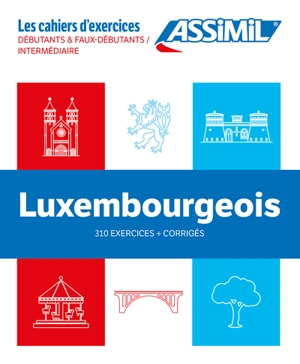 Les cahiers d'exercices
DÉBUTANTS & FAUX-DÉBUTANTS / INTERMÉDIAIRE

ASSiMiL®

Luxembourgeois

310 EXERCICES + CORRIGÉS